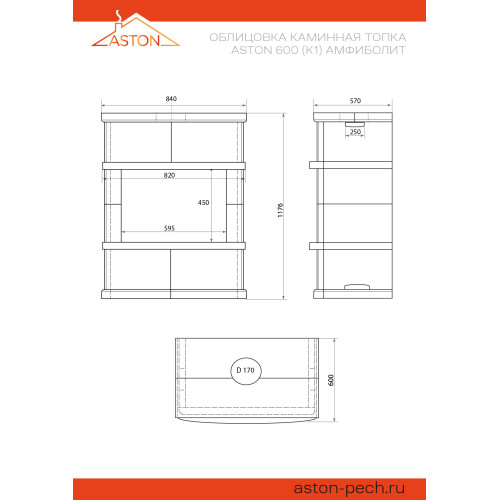 ASTON

ОБЛИЦОВКА КАМИННАЯ ТОПКА
ASTON 600 (К1) АМФИБОЛИТ

840

820

450

595

1176

570

250

D 170

600

aston-pech.ru